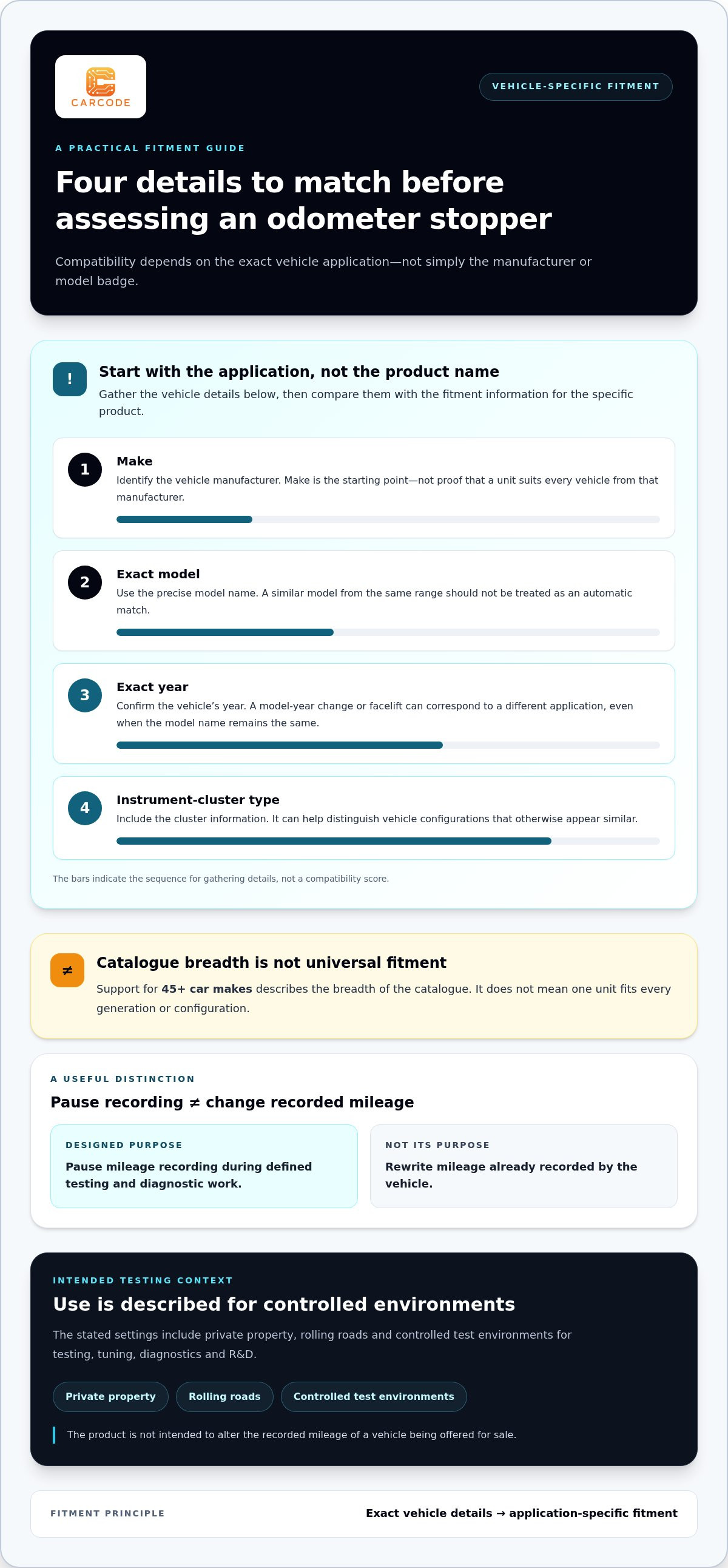 CARCODE

VEHICLE-SPECIFIC FITMENT

A PRACTICAL FITMENT GUIDE

Four details to match before assessing an odometer stopper

Compatibility depends on the exact vehicle application—not simply the manufacturer or model badge.

!

Start with the application, not the product name

Gather the vehicle details below, then compare them with the fitment information for the specific product.

1

Make

Identify the vehicle manufacturer. Make is the starting point—not proof that a unit suits every vehicle from that manufacturer.

2

Exact model

Use the precise model name. A similar model from the same range should not be treated as an automatic match.

3

Exact year

Confirm the vehicle's year. A model-year change or facelift can correspond to a different application, even when the model name remains the same.

4

Instrument-cluster type

Include the cluster information. It can help distinguish vehicle configurations that otherwise appear similar.

The bars indicate the sequence for gathering details, not a compatibility score.

≠

Catalogue breadth is not universal fitment

Support for 45+ car makes describes the breadth of the catalogue. It does not mean one unit fits every generation or configuration.

A USEFUL DISTINCTION

Pause recording ≠ change recorded mileage

DESIGNED PURPOSE

Pause mileage recording during defined testing and diagnostic work.

NOT ITS PURPOSE

Rewrite mileage already recorded by the vehicle.

INTENDED TESTING CONTEXT

Use is described for controlled environments

The stated settings include private property, rolling roads and controlled test environments for testing, tuning, diagnostics and R&D.

Private property

Rolling roads

Controlled test environments

The product is not intended to alter the recorded mileage of a vehicle being offered for sale.

FITMENT PRINCIPLE

Exact vehicle details → application-specific fitment